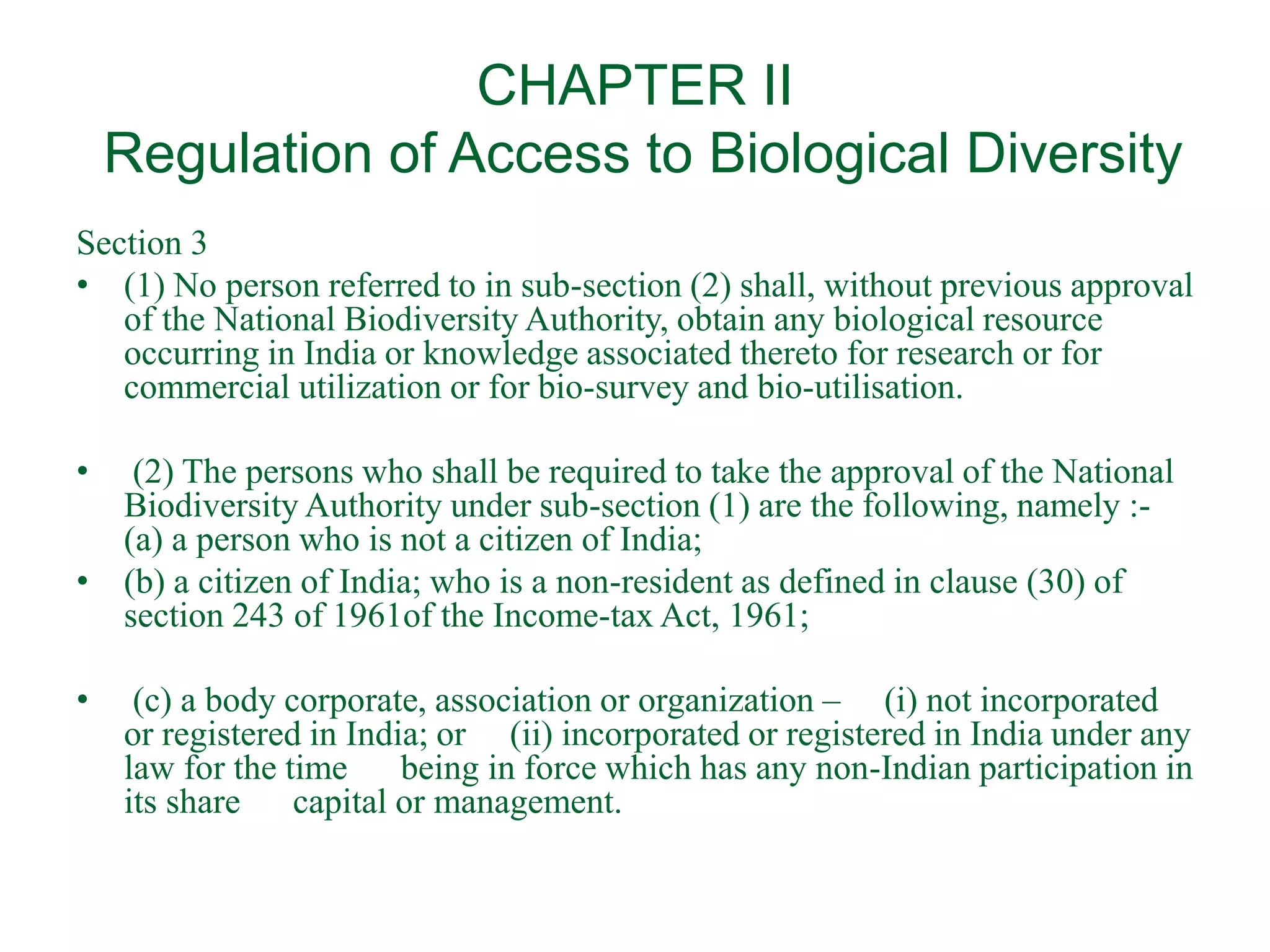 CHAPTER II
Regulation of Access to Biological Diversity

Section 3

• (1) No person referred to in sub-section (2) shall, without previous approval of the National Biodiversity Authority, obtain any biological resource occurring in India or knowledge associated thereto for research or for commercial utilization or for bio-survey and bio-utilisation.

• (2) The persons who shall be required to take the approval of the National Biodiversity Authority under sub-section (1) are the following, namely :- (a) a person who is not a citizen of India;

• (b) a citizen of India; who is a non-resident as defined in clause (30) of section 243 of 1961of the Income-tax Act, 1961;

• (c) a body corporate, association or organization – (i) not incorporated or registered in India; or (ii) incorporated or registered in India under any law for the time being in force which has any non-Indian participation in its share capital or management.